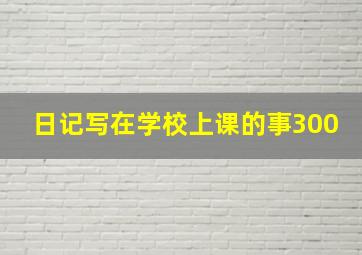 日记写在学校上课的事300